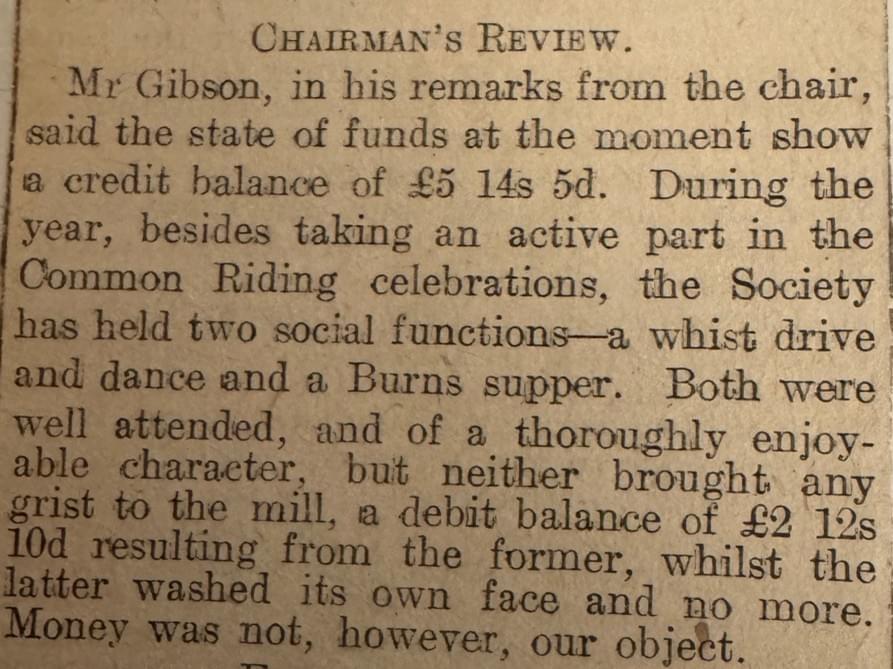 CHAIRMAN'S REVIEW.

Mr Gibson, in his remarks from the chair, said the state of funds at the moment show a credit balance of £5 14s 5d. During the year, besides taking an active part in the Common Riding celebrations, the Society has held two social functions—a whist drive and dance and a Burns supper. Both were well attended, and of a thoroughly enjoyable character, but neither brought any grist to the mill, a debit balance of £2 12s 10d resulting from the former, whilst the latter washed its own face and no more. Money was not, however, our object.